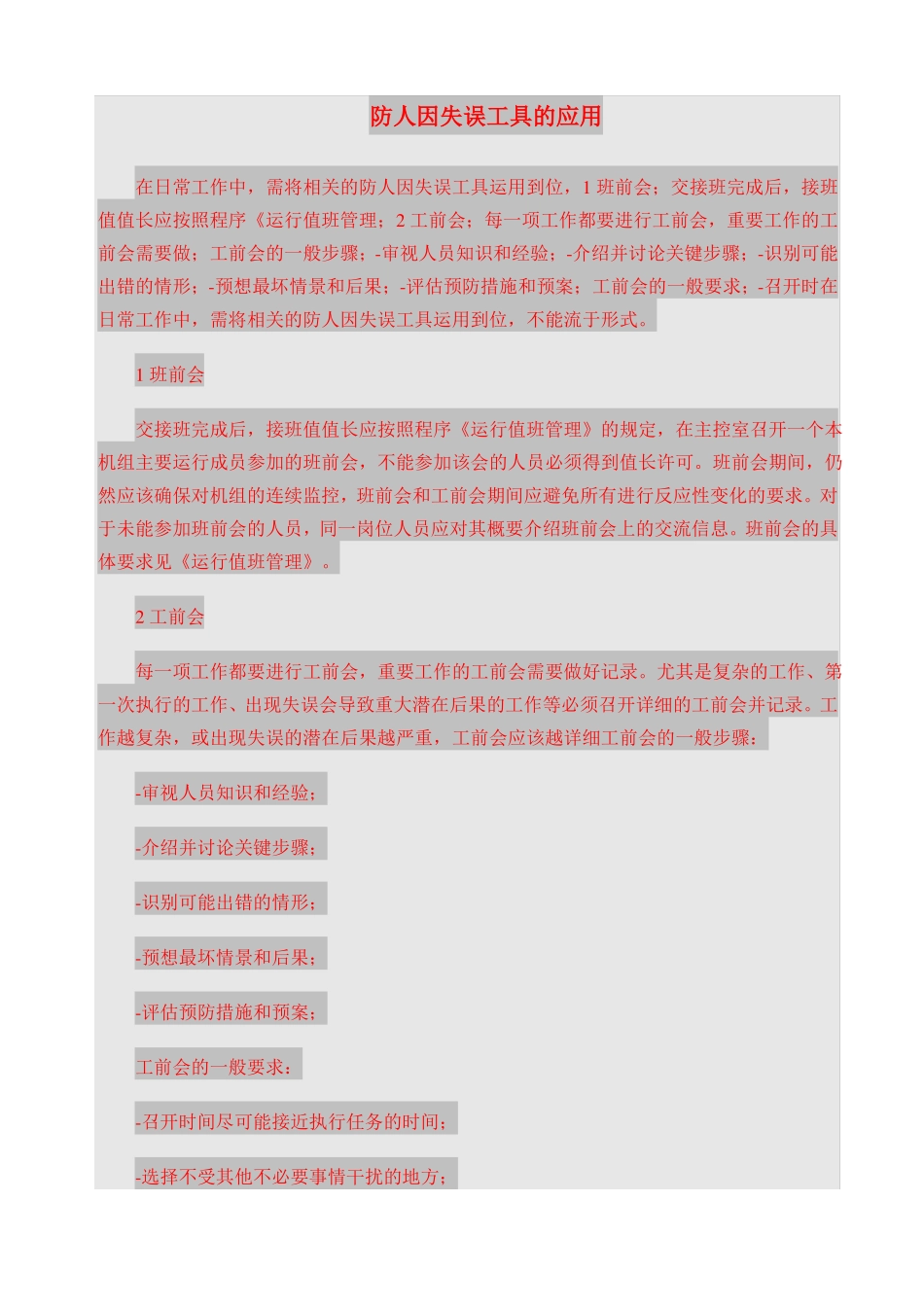 防人因失误工具的应用

在日常工作中，需将相关的防人因失误工具运用到位，1 班前会；交接班完成后，接班值值长应按照程序《运行值班管理；2 工前会；每一项工作都要进行工前会，重要工作的工前会需要做；工前会的一般步骤；-审视人员知识和经验；-介绍并讨论关键步骤；-识别可能出错的情形；-预想最坏情景和后果；-评估预防措施和预案；工前会的一般要求；-召开时在日常工作中，需将相关的防人因失误工具运用到位，不能流于形式。

1 班前会

交接班完成后，接班值值长应按照程序《运行值班管理》的规定，在主控室召开一个本机组主要运行成员参加的班前会，不能参加该会的人员必须得到值长许可。班前会期间，仍然应该确保对机组的连续监控，班前会和工前会期间应避免所有进行反应性变化的要求。对于未能参加班前会的人员，同一岗位人员应对其概要介绍班前会上的交流信息。班前会的具体要求见《运行值班管理》。

2 工前会

每一项工作都要进行工前会，重要工作的工前会需要做好记录。尤其是复杂的工作、第一次执行的工作、出现失误会导致重大潜在后果的工作等必须召开详细的工前会并记录。工作越复杂，或出现失误的潜在后果越严重，工前会应该越详细工前会的一般步骤：

-审视人员知识和经验；

-介绍并讨论关键步骤；

-识别可能出错的情形；

-预想最坏情景和后果；

-评估预防措施和预案；

工前会的一般要求：

-召开时间尽可能接近执行任务的时间；

-选择不受其他不必要事情干扰的地方；